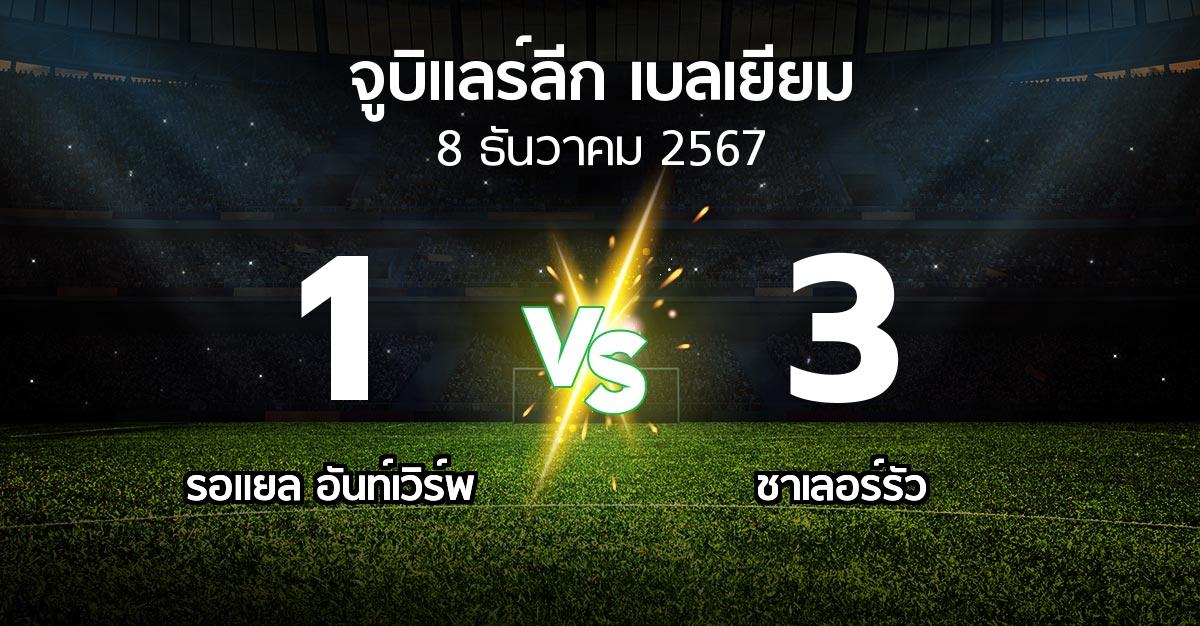 จูบิแลร์ลีก เบลเยียม
8 ธันวาคม 2567

1

VS

3

รอแยล อันท์เวิร์พ

ชาเลอร์รัว